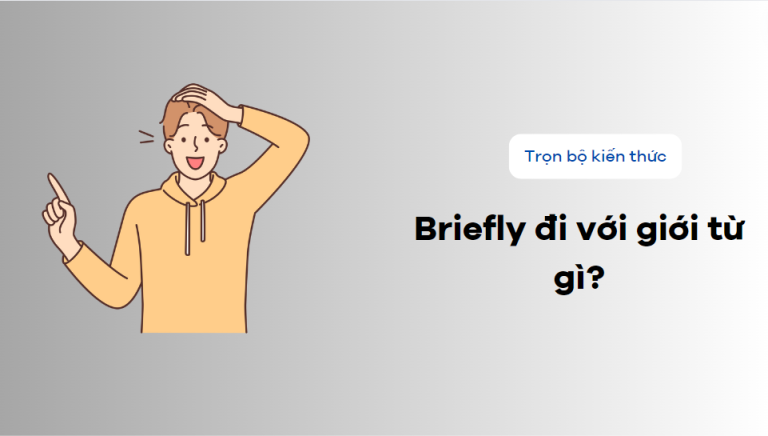 Trọn bộ kiến thức

Briefly đi với giới từ gì?